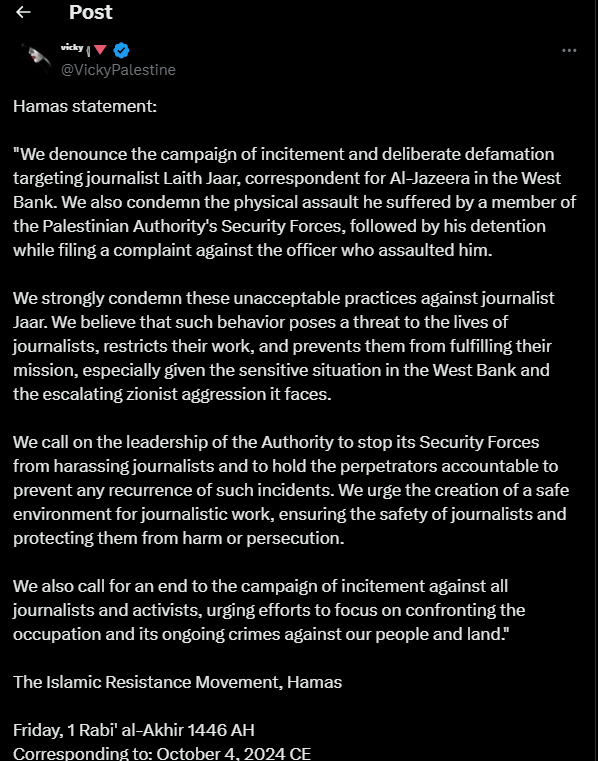 Post

vicky

@VickyPalestine

Hamas statement:

"We denounce the campaign of incitement and deliberate defamation targeting journalist Laith Jaar, correspondent for Al-Jazeera in the West Bank. We also condemn the physical assault he suffered by a member of the Palestinian Authority's Security Forces, followed by his detention while filing a complaint against the officer who assaulted him.

We strongly condemn these unacceptable practices against journalist Jaar. We believe that such behavior poses a threat to the lives of journalists, restricts their work, and prevents them from fulfilling their mission, especially given the sensitive situation in the West Bank and the escalating zionist aggression it faces.

We call on the leadership of the Authority to stop its Security Forces from harassing journalists and to hold the perpetrators accountable to prevent any recurrence of such incidents. We urge the creation of a safe environment for journalistic work, ensuring the safety of journalists and protecting them from harm or persecution.

We also call for an end to the campaign of incitement against all journalists and activists, urging efforts to focus on confronting the occupation and its ongoing crimes against our people and land."

The Islamic Resistance Movement, Hamas

Friday, 1 Rabi' al-Akhir 1446 AH
Corresponding to: October 4, 2024 CE